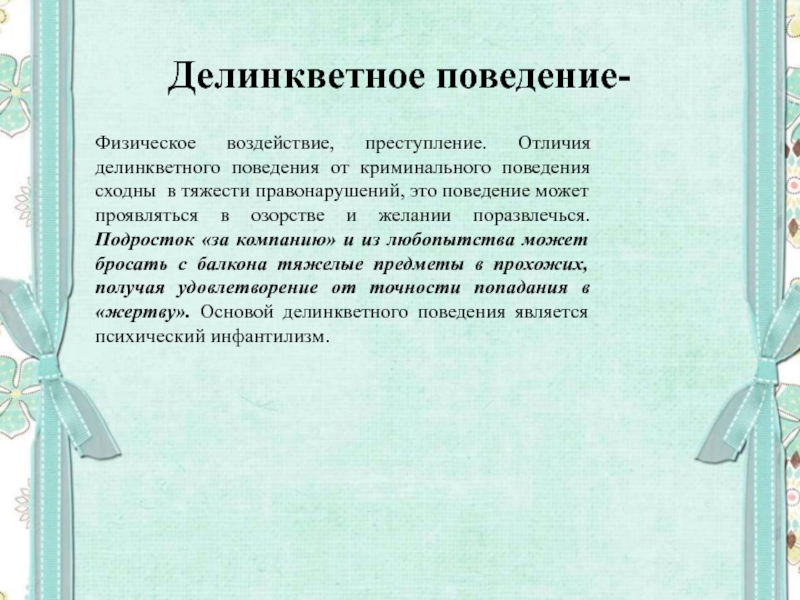 Делинкветное поведение-

Физическое воздействие, преступление. Отличия делинкветного поведения от криминального поведения сходны в тяжести правонарушений, это поведение может проявляться в озорстве и желании поразвлечься. Подросток «за компанию» и из любопытства может бросать с балкона тяжелые предметы в прохожих, получая удовлетворение от точности попадания в «жертву». Основой делинкветного поведения является психический инфантилизм.